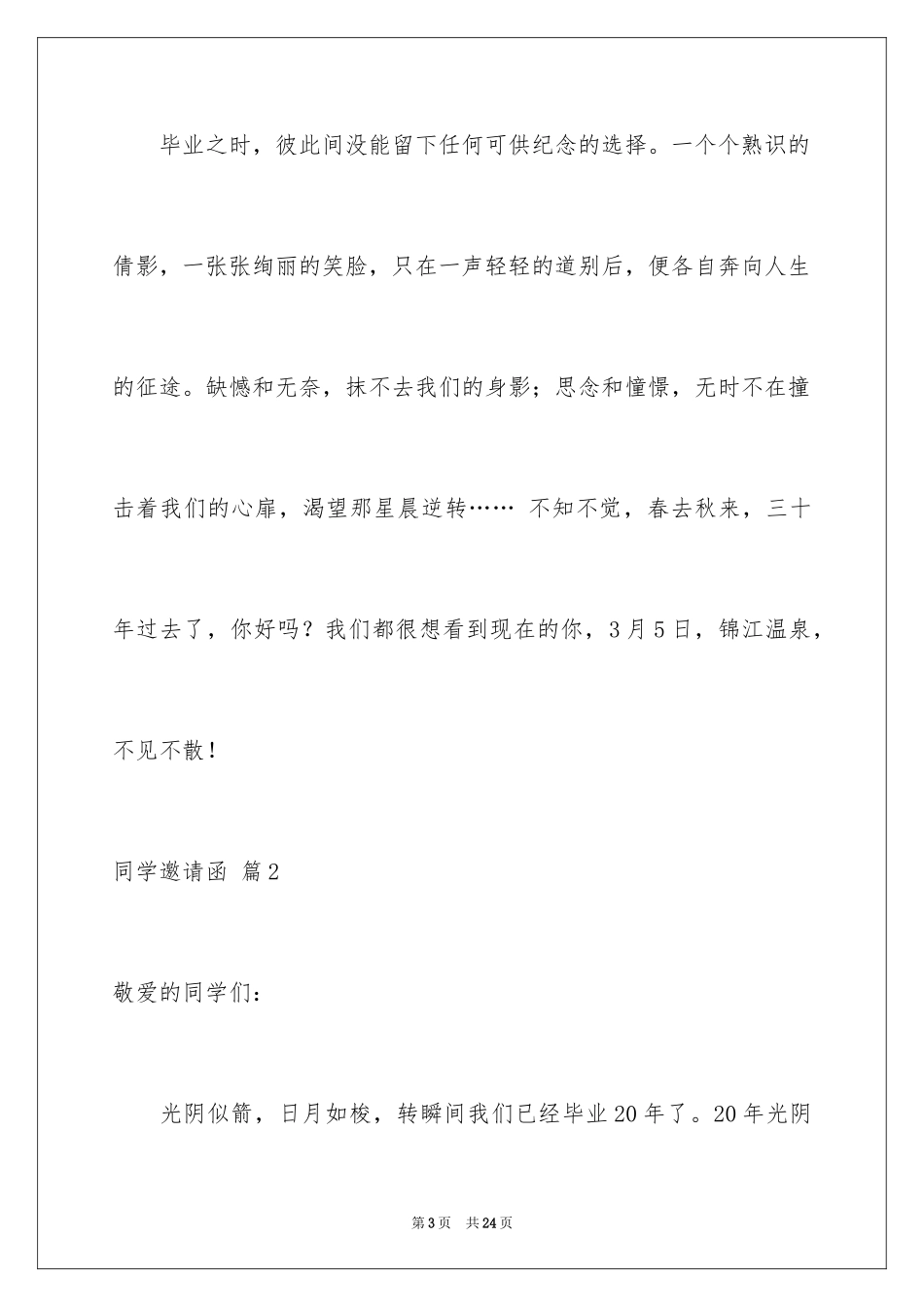 毕业之时，彼此间没能留下任何可供纪念的选择。一个个熟识的倩影，一张张绚丽的笑脸，只在一声轻轻的道别后，便各自奔向人生的征途。缺憾和无奈，抹不去我们的身影；思念和憧憬，无时不在撞击着我们的心扉，渴望那星晨逆转…… 不知不觉，春去秋来，三十年过去了，你好吗？我们都很想看到现在的你，3月5日，锦江温泉，不见不散！

同学邀请函 篇2

敬爱的同学们：

光阴似箭，日月如梭，转瞬间我们已经毕业20年了。20年光阴

第3页 共24页